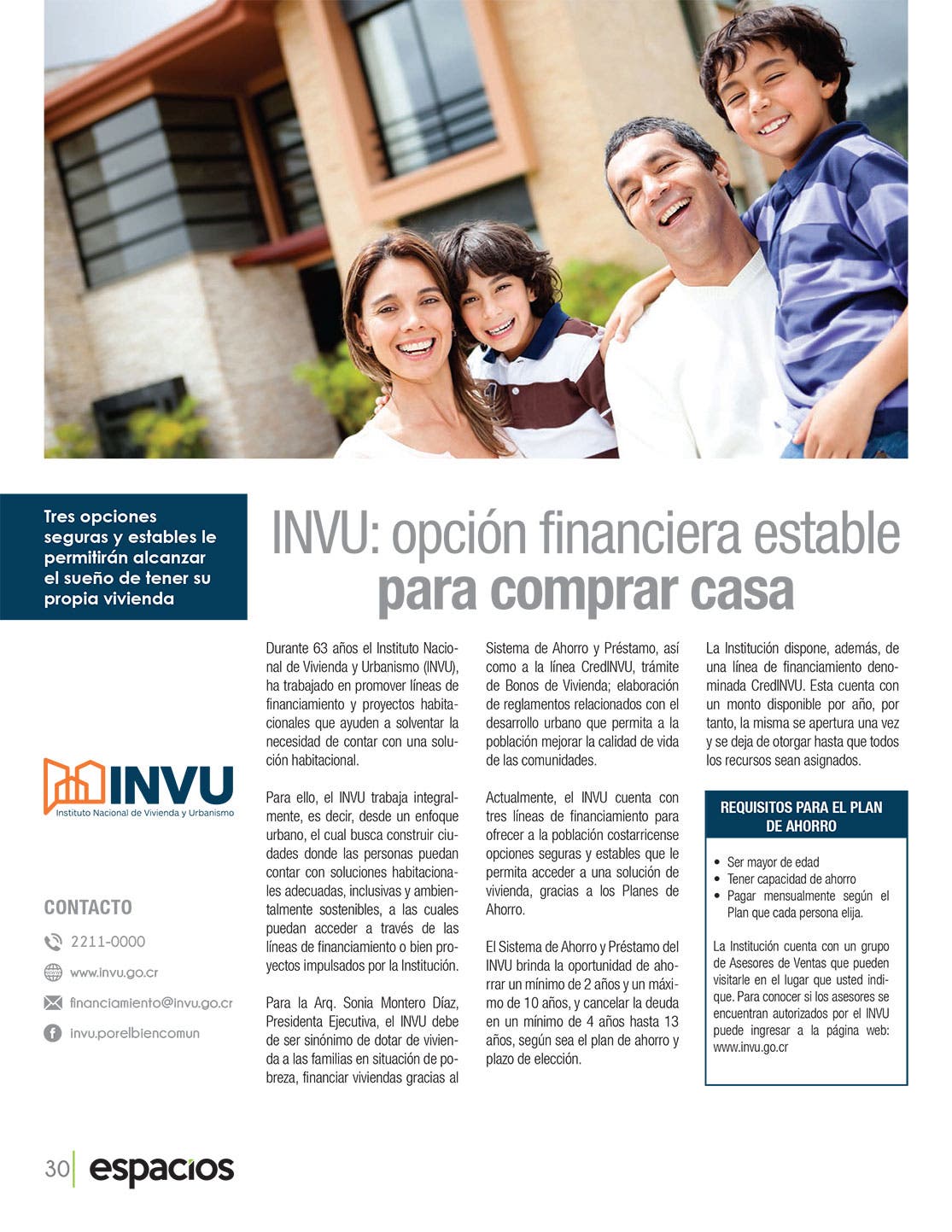 Tres opciones seguras y estables le permitirán alcanzar el sueño de tener su propia vivienda

INVU: opción financiera estable para comprar casa

INVU
Instituto Nacional de Vivienda y Urbanismo

CONTACTO

2211-0000

www.invu.go.cr

financiamiento@invu.go.cr

invu.porelbiencomun

Durante 63 años el Instituto Nacional de Vivienda y Urbanismo (INVU), ha trabajado en promover líneas de financiamiento y proyectos habitacionales que ayuden a solventar la necesidad de contar con una solución habitacional.

Para ello, el INVU trabaja integralmente, es decir, desde un enfoque urbano, el cual busca construir ciudades donde las personas puedan contar con soluciones habitacionales adecuadas, inclusivas y ambientalmente sostenibles, a las cuales puedan acceder a través de las líneas de financiamiento o bien proyectos impulsados por la Institución.

Para la Arq. Sonia Montero Díaz, Presidenta Ejecutiva, el INVU debe de ser sinónimo de dotar de vivienda a las familias en situación de pobreza, financiar viviendas gracias al Sistema de Ahorro y Préstamo, así como a la línea CredINVU, trámite de Bonos de Vivienda; elaboración de reglamentos relacionados con el desarrollo urbano que permita a la población mejorar la calidad de vida de las comunidades.

Actualmente, el INVU cuenta con tres líneas de financiamiento para ofrecer a la población costarricense opciones seguras y estables que le permita acceder a una solución de vivienda, gracias a los Planes de Ahorro.

El Sistema de Ahorro y Préstamo del INVU brinda la oportunidad de ahorrar un mínimo de 2 años y un máximo de 10 años, y cancelar la deuda en un mínimo de 4 años hasta 13 años, según sea el plan de ahorro y plazo de elección.

La Institución dispone, además, de una línea de financiamiento denominada CredINVU. Esta cuenta con un monto disponible por año, por tanto, la misma se apertura una vez y se deja de otorgar hasta que todos los recursos sean asignados.

REQUISITOS PARA EL PLAN DE AHORRO

• Ser mayor de edad
• Tener capacidad de ahorro
• Pagar mensualmente según el Plan que cada persona elija.

La Institución cuenta con un grupo de Asesores de Ventas que pueden visitarle en el lugar que usted indique. Para conocer si los asesores se encuentran autorizados por el INVU puede ingresar a la página web: www.invu.go.cr

30 espacios